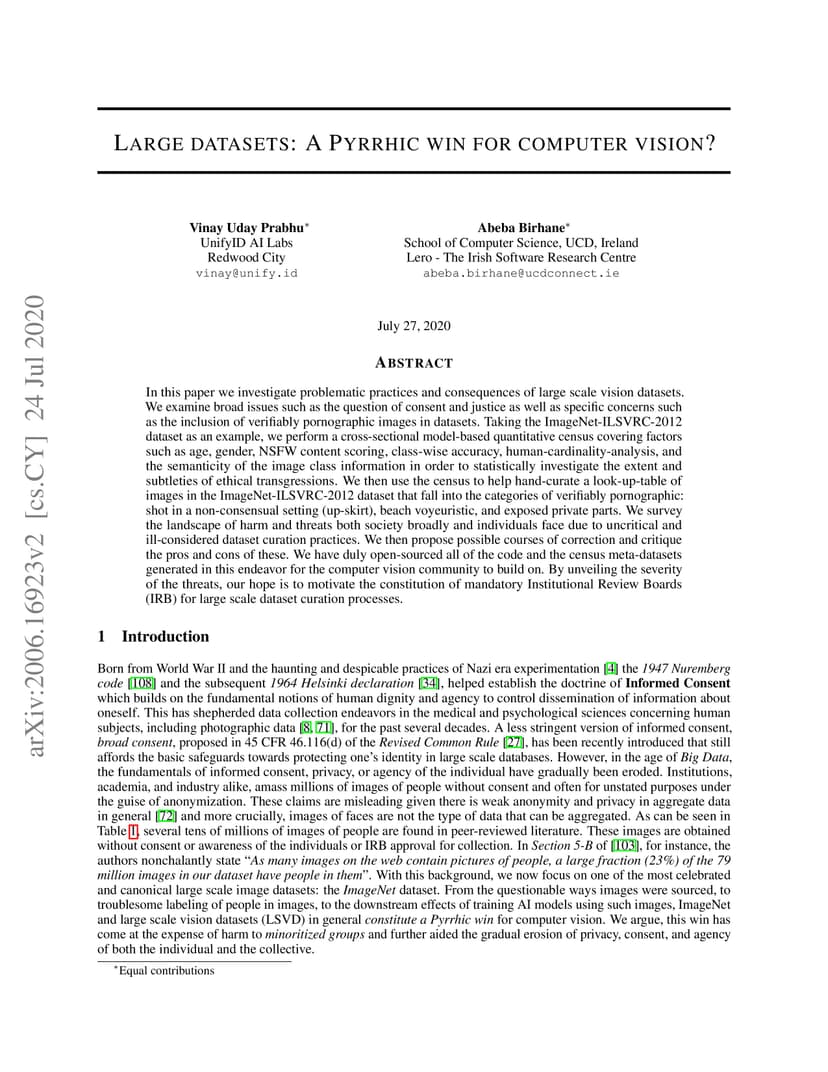 arXiv:2006.16923v2 [cs.CY] 24 Jul 2020

LARGE DATASETS: A PYRRHIC WIN FOR COMPUTER VISION?

Vinay Uday Prabhu*
UnifyID AI Labs
Redwood City
vinay@unify.id

Abeba Birhane*
School of Computer Science, UCD, Ireland
Lero - The Irish Software Research Centre
abeba.birhane@ucdconnect.ie

July 27, 2020

ABSTRACT

In this paper we investigate problematic practices and consequences of large scale vision datasets. We examine broad issues such as the question of consent and justice as well as specific concerns such as the inclusion of verifiably pornographic images in datasets. Taking the ImageNet-ILSVRC-2012 dataset as an example, we perform a cross-sectional model-based quantitative census covering factors such as age, gender, NSFW content scoring, class-wise accuracy, human-cardinality-analysis, and the semanticity of the image class information in order to statistically investigate the extent and subtleties of ethical transgressions. We then use the census to help hand-curate a look-up-table of images in the ImageNet-ILSVRC-2012 dataset that fall into the categories of verifiably pornographic: shot in a non-consensual setting (up-skirt), beach voyeuristic, and exposed private parts. We survey the landscape of harm and threats both society broadly and individuals face due to uncritical and ill-considered dataset curation practices. We then propose possible courses of correction and critique the pros and cons of these. We have duly open-sourced all of the code and the census meta-datasets generated in this endeavor for the computer vision community to build on. By unveiling the severity of the threats, our hope is to motivate the constitution of mandatory Institutional Review Boards (IRB) for large scale dataset curation processes.

1 Introduction

Born from World War II and the haunting and despicable practices of Nazi era experimentation [4] the 1947 Nuremberg code [108] and the subsequent 1964 Helsinki declaration [34], helped establish the doctrine of Informed Consent which builds on the fundamental notions of human dignity and agency to control dissemination of information about oneself. This has shepherded data collection endeavors in the medical and psychological sciences concerning human subjects, including photographic data [8, 71], for the past several decades. A less stringent version of informed consent, broad consent, proposed in 45 CFR 46.116(d) of the Revised Common Rule [27], has been recently introduced that still affords the basic safeguards towards protecting one's identity in large scale databases. However, in the age of Big Data, the fundamentals of informed consent, privacy, or agency of the individual have gradually been eroded. Institutions, academia, and industry alike, amass millions of images of people without consent and often for unstated purposes under the guise of anonymization. These claims are misleading given there is weak anonymity and privacy in aggregate data in general [72] and more crucially, images of faces are not the type of data that can be aggregated. As can be seen in Table 1, several tens of millions of images of people are found in peer-reviewed literature. These images are obtained without consent or awareness of the individuals or IRB approval for collection. In Section 5-B of [103], for instance, the authors nonchalantly state "As many images on the web contain pictures of people, a large fraction (23%) of the 79 million images in our dataset have people in them". With this background, we now focus on one of the most celebrated and canonical large scale image datasets: the ImageNet dataset. From the questionable ways images were sourced, to troublesome labeling of people in images, to the downstream effects of training AI models using such images, ImageNet and large scale vision datasets (LSVD) in general constitute a Pyrrhic win for computer vision. We argue, this win has come at the expense of harm to minoritized groups and further aided the gradual erosion of privacy, consent, and agency of both the individual and the collective.

*Equal contributions